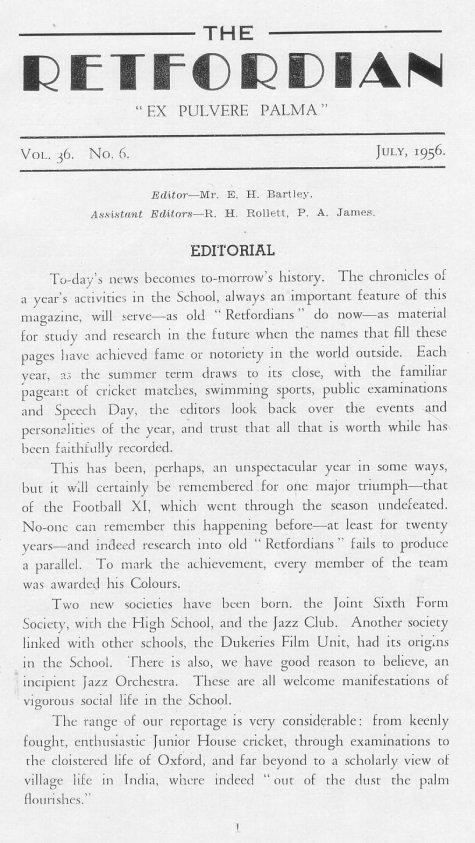 THE
RETFORDIAN
"EX PULVERE PALMA"

Vol. 36. No. 6. July, 1956.

Editor—Mr. E. H. Bartley.
Assistant Editors—R. H. Rollett, P. A. James.

EDITORIAL

To-day's news becomes to-morrow's history. The chronicles of a year's activities in the School, always an important feature of this magazine, will serve—as old "Retfordians" do now—as material for study and research in the future when the names that fill these pages have achieved fame or notoriety in the world outside. Each year, as the summer term draws to its close, with the familiar pageant of cricket matches, swimming sports, public examinations and Speech Day, the editors look back over the events and personalities of the year, and trust that all that is worth while has been faithfully recorded.

This has been, perhaps, an unspectacular year in some ways, but it will certainly be remembered for one major triumph—that of the Football XI, which went through the season undefeated. No-one can remember this happening before—at least for twenty years—and indeed research into old "Retfordians" fails to produce a parallel. To mark the achievement, every member of the team was awarded his Colours.

Two new societies have been born. the Joint Sixth Form Society, with the High School, and the Jazz Club. Another society linked with other schools, the Dukeries Film Unit, had its origins in the School. There is also, we have good reason to believe, an incipient Jazz Orchestra. These are all welcome manifestations of vigorous social life in the School.

The range of our reportage is very considerable: from keenly fought, enthusiastic Junior House cricket, through examinations to the cloistered life of Oxford, and far beyond to a scholarly view of village life in India, where indeed "out of the dust the palm flourishes."

1